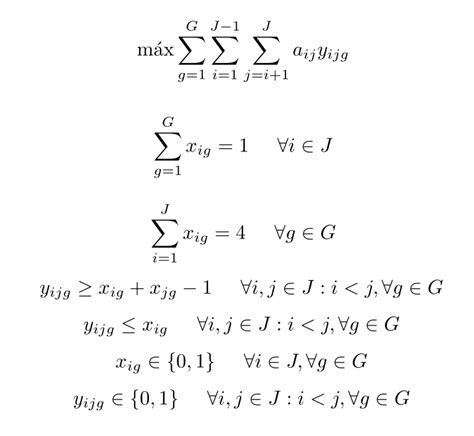 $\text{máx} \sum_{g=1}^{G} \sum_{i=1}^{J-1} \sum_{j=i+1}^{J} a_{ij} y_{ijg}$

$\sum_{g=1}^{G} x_{ig} = 1 \quad \forall i \in J$

$\sum_{i=1}^{J} x_{ig} = 4 \quad \forall g \in G$

$y_{ijg} \geq x_{ig} + x_{jg} - 1 \quad \forall i, j \in J : i < j, \forall g \in G$

$y_{ijg} \leq x_{ig} \quad \forall i, j \in J : i < j, \forall g \in G$

$x_{ig} \in \{0, 1\} \quad \forall i \in J, \forall g \in G$

$y_{ijg} \in \{0, 1\} \quad \forall i, j \in J : i < j, \forall g \in G$